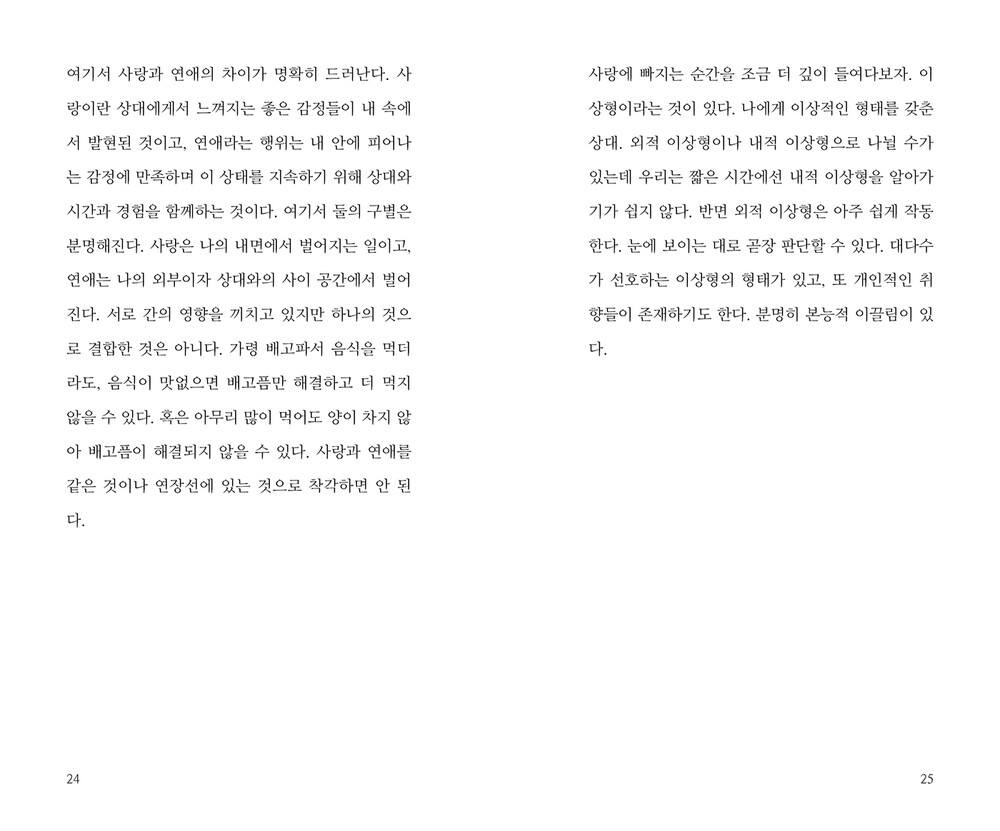 여기서 사랑과 연애의 차이가 명확히 드러난다. 사랑이란 상대에게서 느껴지는 좋은 감정들이 내 속에서 발현된 것이고, 연애라는 행위는 내 안에 피어나는 감정에 만족하며 이 상태를 지속하기 위해 상대와 시간과 경험을 함께하는 것이다. 여기서 둘의 구별은 분명해진다. 사랑은 나의 내면에서 벌어지는 일이고, 연애는 나의 외부이자 상대와의 사이 공간에서 벌어진다. 서로 간의 영향을 끼치고 있지만 하나의 것으로 결합한 것은 아니다. 가령 배고파서 음식을 먹더라도, 음식이 맛없으면 배고픔만 해결하고 더 먹지 않을 수 있다. 혹은 아무리 많이 먹어도 양이 차지 않아 배고픔이 해결되지 않을 수 있다. 사랑과 연애를 같은 것이나 연장선에 있는 것으로 착각하면 안 된다.

24

사랑에 빠지는 순간을 조금 더 깊이 들여다보자. 이상형이라는 것이 있다. 나에게 이상적인 형태를 갖춘 상대. 외적 이상형이나 내적 이상형으로 나뉠 수가 있는데 우리는 짧은 시간에선 내적 이상형을 알아가기가 쉽지 않다. 반면 외적 이상형은 아주 쉽게 작동한다. 눈에 보이는 대로 곧장 판단할 수 있다. 대다수가 선호하는 이상형의 형태가 있고, 또 개인적인 취향들이 존재하기도 한다. 분명히 본능적 이끌림이 있다.

25